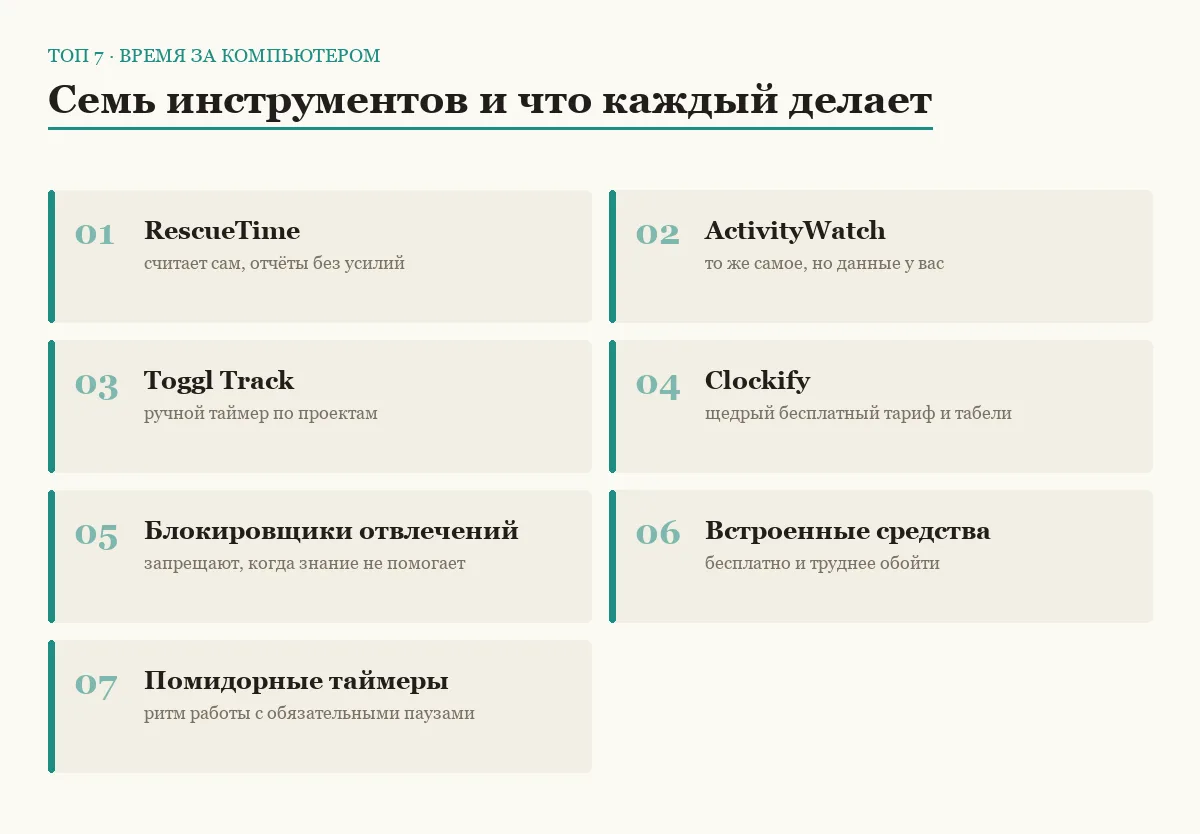 ТОП 7 · ВРЕМЯ ЗА КОМПЬЮТЕРОМ

Семь инструментов и что каждый делает

01
RescueTime
считает сам, отчёты без усилий

02
ActivityWatch
то же самое, но данные у вас

03
Toggl Track
ручной таймер по проектам

04
Clockify
щедрый бесплатный тариф и табели

05
Блокировщики отвлечений
запрещают, когда знание не помогает

06
Встроенные средства
бесплатно и труднее обойти

07
Помидорные таймеры
ритм работы с обязательными паузами